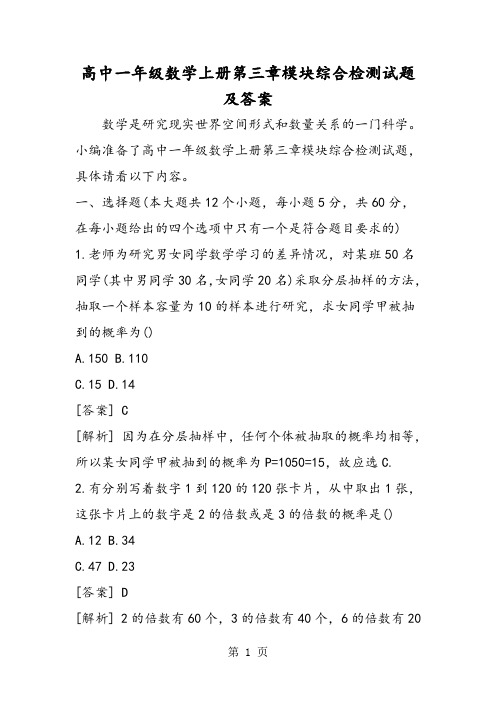 高中一年级数学上册第三章模块综合检测试题及答案

数学是研究现实世界空间形式和数量关系的一门科学。小编准备了高中一年级数学上册第三章模块综合检测试题，具体请看以下内容。

一、选择题(本大题共12个小题，每小题5分，共60分，在每小题给出的四个选项中只有一个是符合题目要求的)

1.老师为研究男女同学数学学习的差异情况，对某班50名同学(其中男同学30名,女同学20名)采取分层抽样的方法，抽取一个样本容量为10的样本进行研究，求女同学甲被抽到的概率为()

A.150 B.110

C.15 D.14

[答案] C

[解析] 因为在分层抽样中，任何个体被抽取的概率均相等，所以某女同学甲被抽到的概率为P=1050=15，故应选C.

2.有分别写着数字1到120的120张卡片，从中取出1张，这张卡片上的数字是2的倍数或是3的倍数的概率是()

A.12 B.34

C.47 D.23

[答案] D

[解析] 2的倍数有60个，3的倍数有40个，6的倍数有20

第 1 页